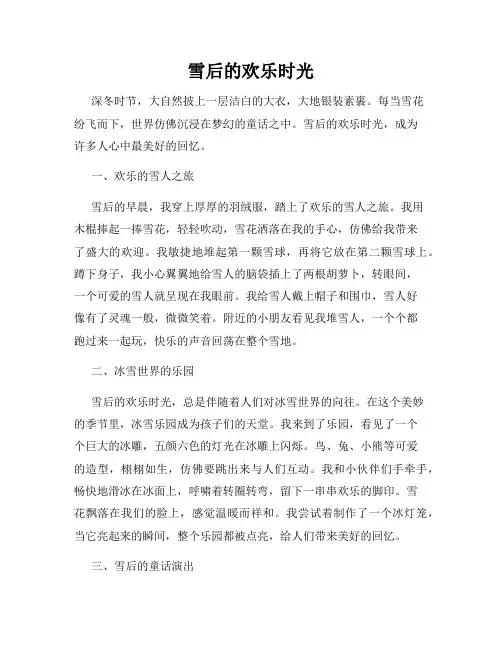 雪后的欢乐时光

深冬时节，大自然披上一层洁白的大衣，大地银装素裹。每当雪花纷飞而下，世界仿佛沉浸在梦幻的童话之中。雪后的欢乐时光，成为许多人心中最美好的回忆。

一、欢乐的雪人之旅

雪后的早晨，我穿上厚厚的羽绒服，踏上了欢乐的雪人之旅。我用木棍捧起一捧雪花，轻轻吹动，雪花洒落在我的手心，仿佛给我带来了盛大的欢迎。我敏捷地堆起第一颗雪球，再将它放在第二颗雪球上。蹲下身子，我小心翼翼地给雪人的脑袋插上了两根胡萝卜，转眼间，一个可爱的雪人就呈现在我眼前。我给雪人戴上帽子和围巾，雪人好像有了灵魂一般，微微笑着。附近的小朋友看见我堆雪人，一个个都跑过来一起玩，快乐的声音回荡在整个雪地。

二、冰雪世界的乐园

雪后的欢乐时光，总是伴随着人们对冰雪世界的向往。在这个美妙的季节里，冰雪乐园成为孩子们的天堂。我来到了乐园，看见了一个个巨大的冰雕，五颜六色的灯光在冰雕上闪烁。鸟、兔、小熊等可爱的造型，栩栩如生，仿佛要跳出来与人们互动。我和小伙伴们手牵手，畅快地滑冰在冰面上，呼啸着转圈转弯，留下一串串欢乐的脚印。雪花飘落在我们的脸上，感觉温暖而祥和。我尝试着制作了一个冰灯笼，当它亮起来的瞬间，整个乐园都被点亮，给人们带来美好的回忆。

三、雪后的童话演出